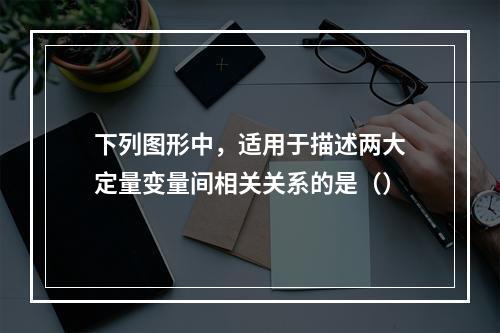 下列图形中，适用于描述两大定量变量间相关关系的是（）